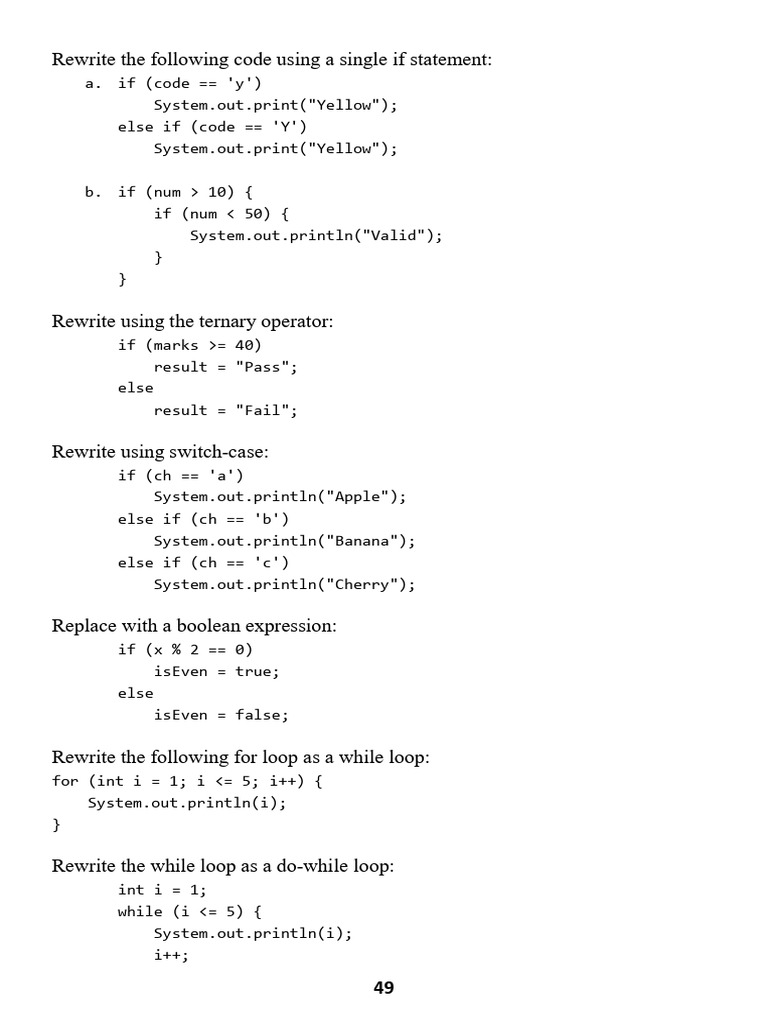 Rewrite the following code using a single if statement:

a. if (code == 'y')
    System.out.print("Yellow");
else if (code == 'Y')
    System.out.print("Yellow");

b. if (num > 10) {
    if (num < 50) {
        System.out.println("Valid");
    }
}

Rewrite using the ternary operator:

if (marks >= 40)
    result = "Pass";
else
    result = "Fail";

Rewrite using switch-case:

if (ch == 'a')
    System.out.println("Apple");
else if (ch == 'b')
    System.out.println("Banana");
else if (ch == 'c')
    System.out.println("Cherry");

Replace with a boolean expression:

if (x % 2 == 0)
    isEven = true;
else
    isEven = false;

Rewrite the following for loop as a while loop:

for (int i = 1; i <= 5; i++) {
    System.out.println(i);
}

Rewrite the while loop as a do-while loop:

int i = 1;
while (i <= 5) {
    System.out.println(i);
    i++;

49